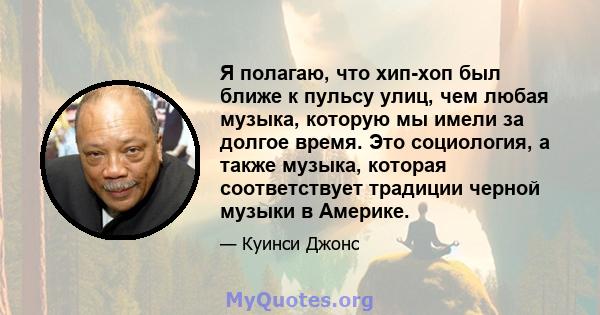 Я полагаю, что хип-хоп был ближе к пульсу улиц, чем любая музыка, которую мы имели за долгое время. Это социология, а также музыка, которая соответствует традиции черной музыки в Америке.

— Куинси Джонс

MyQuotes.org